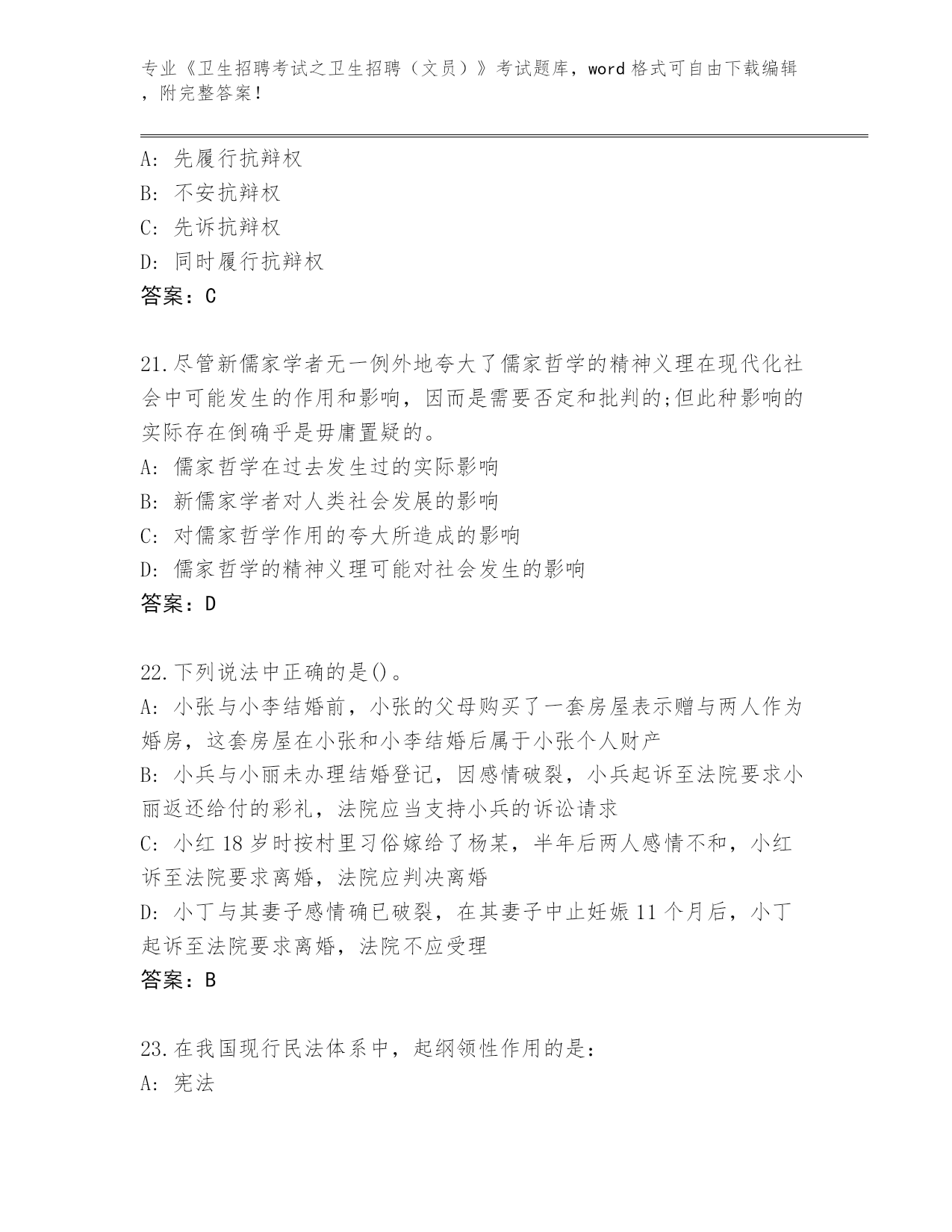 专业《卫生招聘考试之卫生招聘（文员）》考试题库，word 格式可自由下载编辑，附完整答案！

A: 先履行抗辩权
B: 不安抗辩权
C: 先诉抗辩权
D: 同时履行抗辩权
答案：C

21.尽管新儒家学者无一例外地夸大了儒家哲学的精神义理在现代化社会中可能发生的作用和影响，因而是需要否定和批判的;但此种影响的实际存在倒确乎是毋庸置疑的。
A: 儒家哲学在过去发生过的实际影响
B: 新儒家学者对人类社会发展的影响
C: 对儒家哲学作用的夸大所造成的影响
D: 儒家哲学的精神义理可能对社会发生的影响
答案：D

22.下列说法中正确的是()。
A: 小张与小李结婚前，小张的父母购买了一套房屋表示赠与两人作为婚房，这套房屋在小张和小李结婚后属于小张个人财产
B: 小兵与小丽未办理结婚登记，因感情破裂，小兵起诉至法院要求小丽返还给付的彩礼，法院应当支持小兵的诉讼请求
C: 小红 18 岁时按村里习俗嫁给了杨某，半年后两人感情不和，小红诉至法院要求离婚，法院应判决离婚
D: 小丁与其妻子感情确已破裂，在其妻子中止妊娠 11 个月后，小丁起诉至法院要求离婚，法院不应受理
答案：B

23.在我国现行民法体系中，起纲领性作用的是：
A: 宪法